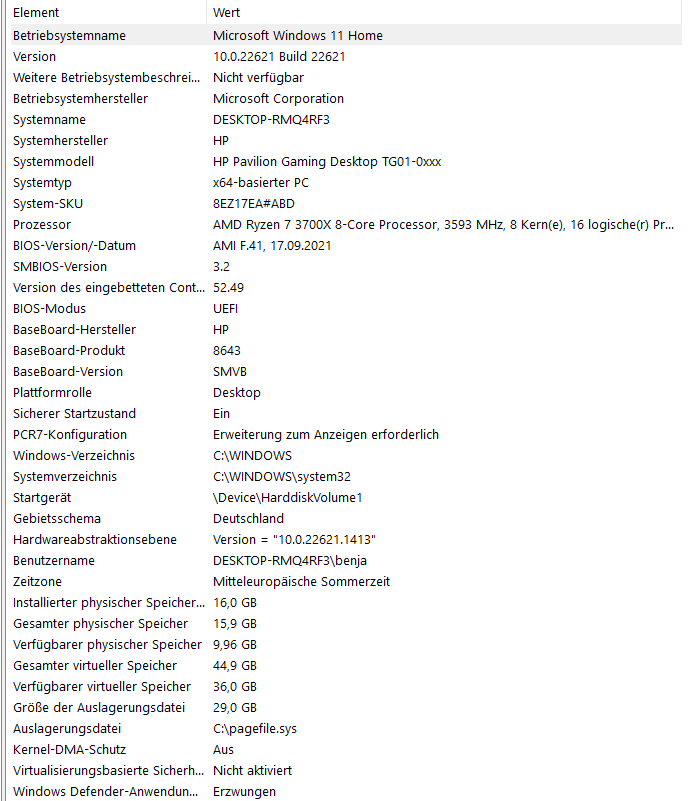 | Element | Wert |
|---|---|
| Betriebsystemname | Microsoft Windows 11 Home |
| Version | 10.0.22621 Build 22621 |
| Weitere Betriebsystembeschrei... | Nicht verfügbar |
| Betriebsystemhersteller | Microsoft Corporation |
| Systemname | DESKTOP-RMQ4RF3 |
| Systemhersteller | HP |
| Systemmodell | HP Pavilion Gaming Desktop TG01-0xxx |
| Systemtyp | x64-basierter PC |
| System-SKU | 8EZ17EA#ABD |
| Prozessor | AMD Ryzen 7 3700X 8-Core Processor, 3593 MHz, 8 Kern(e), 16 logische(r) Pr... |
| BIOS-Version/-Datum | AMI F.41, 17.09.2021 |
| SMBIOS-Version | 3.2 |
| Version des eingebetteten Cont... | 52.49 |
| BIOS-Modus | UEFI |
| BaseBoard-Hersteller | HP |
| BaseBoard-Produkt | 8643 |
| BaseBoard-Version | SMVB |
| Plattformrolle | Desktop |
| Sicherer Startzustand | Ein |
| PCR7-Konfiguration | Erweiterung zum Anzeigen erforderlich |
| Windows-Verzeichnis | C:\WINDOWS |
| Systemverzeichnis | C:\WINDOWS\system32 |
| Startgerät | \Device\HarddiskVolume1 |
| Gebietsschema | Deutschland |
| Hardwareabstraktionsebene | Version = "10.0.22621.1413" |
| Benutzername | DESKTOP-RMQ4RF3\benja |
| Zeitzone | Mitteleuropäische Sommerzeit |
| Installierter physischer Speicher... | 16,0 GB |
| Gesamter physischer Speicher | 15,9 GB |
| Verfügbarer physischer Speicher | 9,96 GB |
| Gesamter virtueller Speicher | 44,9 GB |
| Verfügbarer virtueller Speicher | 36,0 GB |
| Größe der Auslagerungsdatei | 29,0 GB |
| Auslagerungsdatei | C:\pagefile.sys |
| Kernel-DMA-Schutz | Aus |
| Virtualisierungsbasierte Sicherh... | Nicht aktiviert |
| Windows Defender-Anwendun... | Erzwungen |